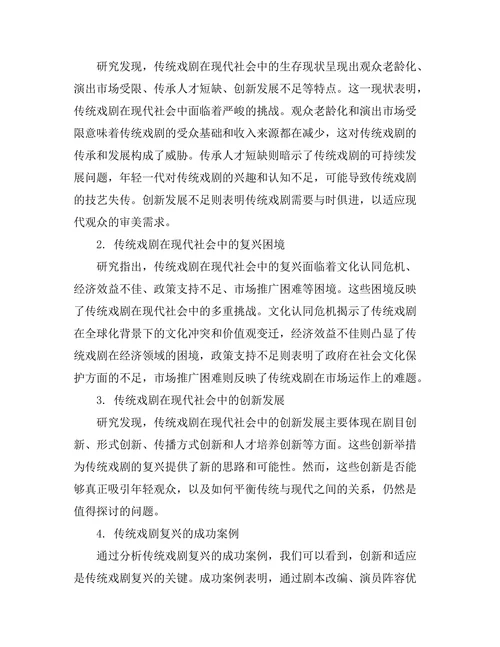 研究发现，传统戏剧在现代社会中的生存现状呈现出观众老龄化、演出市场受限、传承人才短缺、创新发展不足等特点。这一现状表明，传统戏剧在现代社会中面临着严峻的挑战。观众老龄化和演出市场受限意味着传统戏剧的受众基础和收入来源都在减少，这对传统戏剧的传承和发展构成了威胁。传承人才短缺则暗示了传统戏剧的可持续发展问题，年轻一代对传统戏剧的兴趣和认知不足，可能导致传统戏剧的技艺失传。创新发展不足则表明传统戏剧需要与时俱进，以适应现代观众的审美需求。

2. 传统戏剧在现代社会中的复兴困境

研究指出，传统戏剧在现代社会中的复兴面临着文化认同危机、经济效益不佳、政策支持不足、市场推广困难等困境。这些困境反映了传统戏剧在现代社会中的多重挑战。文化认同危机揭示了传统戏剧在全球化背景下的文化冲突和价值观变迁，经济效益不佳则凸显了传统戏剧在经济领域的困境，政策支持不足则表明了政府在社会文化保护方面的不足，市场推广困难则反映了传统戏剧在市场运作上的难题。

3. 传统戏剧在现代社会中的创新发展

研究发现，传统戏剧在现代社会中的创新发展主要体现在剧目创新、形式创新、传播方式创新和人才培养创新等方面。这些创新举措为传统戏剧的复兴提供了新的思路和可能性。然而，这些创新是否能够真正吸引年轻观众，以及如何平衡传统与现代之间的关系，仍然是值得探讨的问题。

4. 传统戏剧复兴的成功案例

通过分析传统戏剧复兴的成功案例，我们可以看到，创新和适应是传统戏剧复兴的关键。成功案例表明，通过剧本改编、演员阵容优